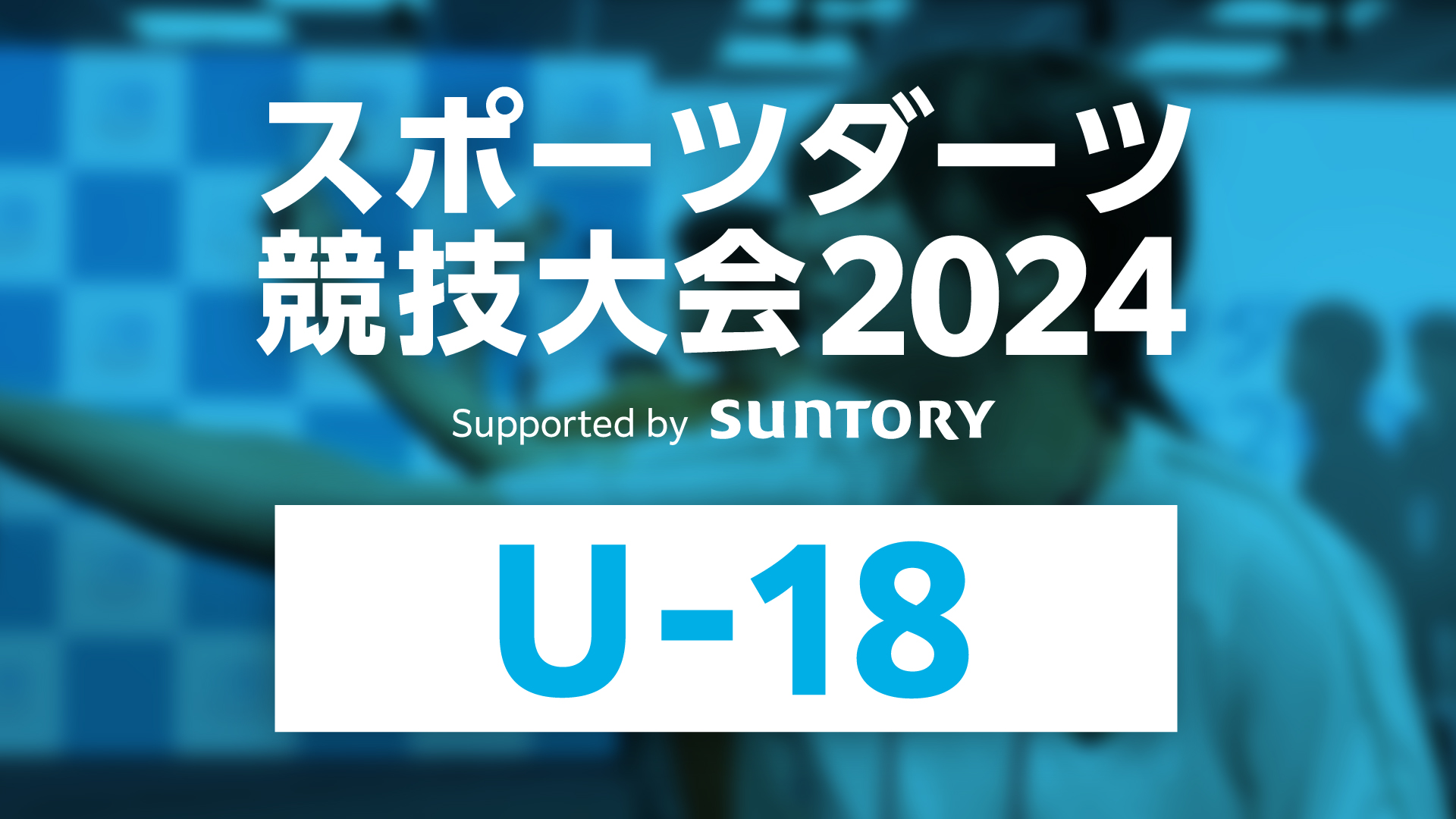 スポーツダーツ
競技大会2024

Supported by SUNTORY

U-18